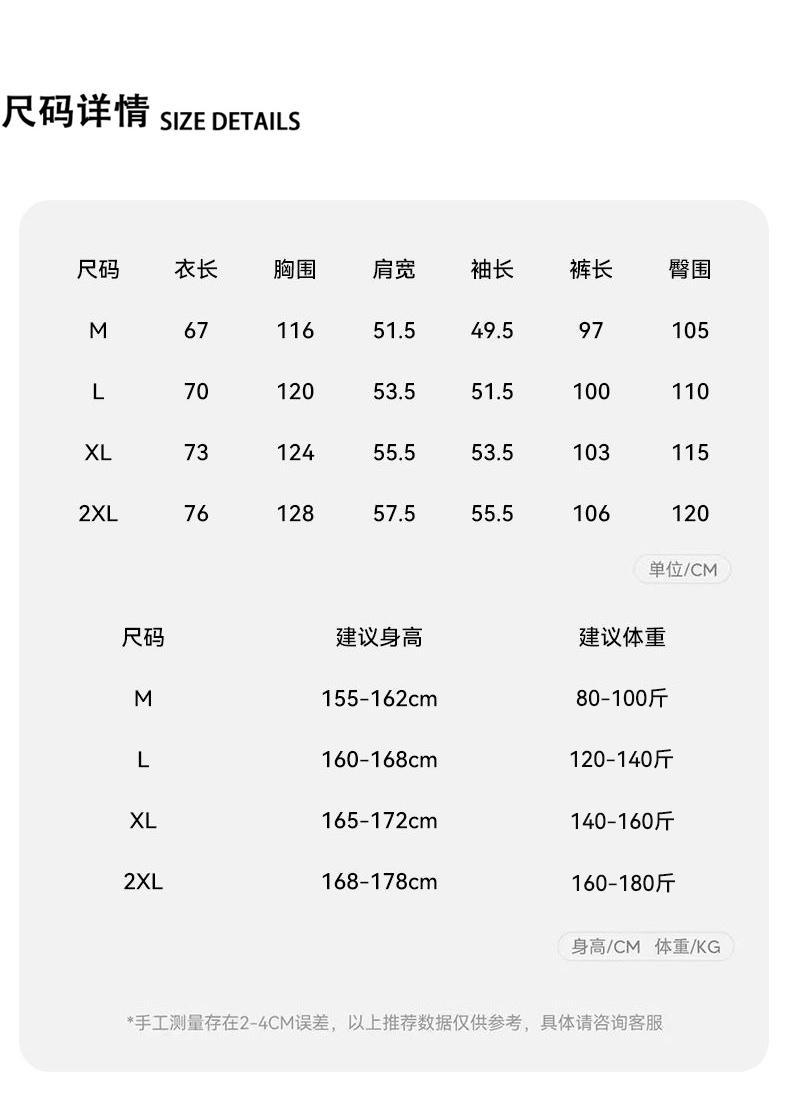 尺码详情 SIZE DETAILS

| 尺码 | 衣长 | 胸围 | 肩宽 | 袖长 | 裤长 | 臀围 |
|---|---|---|---|---|---|---|
| M | 67 | 116 | 51.5 | 49.5 | 97 | 105 |
| L | 70 | 120 | 53.5 | 51.5 | 100 | 110 |
| XL | 73 | 124 | 55.5 | 53.5 | 103 | 115 |
| 2XL | 76 | 128 | 57.5 | 55.5 | 106 | 120 |

单位/CM

| 尺码 | 建议身高 | 建议体重 |
|---|---|---|
| M | 155-162cm | 80-100斤 |
| L | 160-168cm | 120-140斤 |
| XL | 165-172cm | 140-160斤 |
| 2XL | 168-178cm | 160-180斤 |

身高/CM 体重/KG

*手工测量存在2-4CM误差，以上推荐数据仅供参考，具体请咨询客服